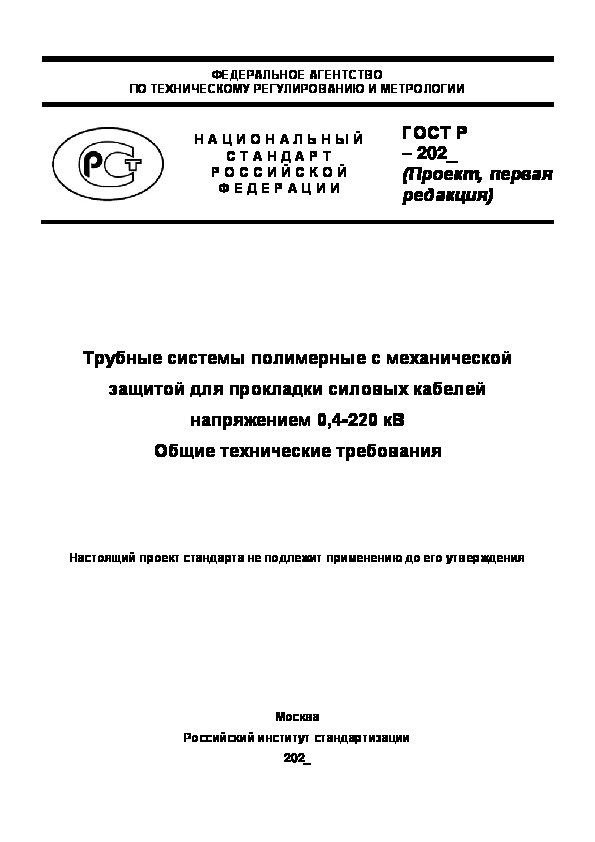 ФЕДЕРАЛЬНОЕ АГЕНТСТВО
ПО ТЕХНИЧЕСКОМУ РЕГУЛИРОВАНИЮ И МЕТРОЛОГИИ

РСТ

НАЦИОНАЛЬНЫЙ СТАНДАРТ РОССИЙСКОЙ ФЕДЕРАЦИИ

ГОСТ Р
– 202_
(Проект, первая редакция)

Трубные системы полимерные с механической защитой для прокладки силовых кабелей напряжением 0,4-220 кВ
Общие технические требования

Настоящий проект стандарта не подлежит применению до его утверждения

Москва
Российский институт стандартизации
202_